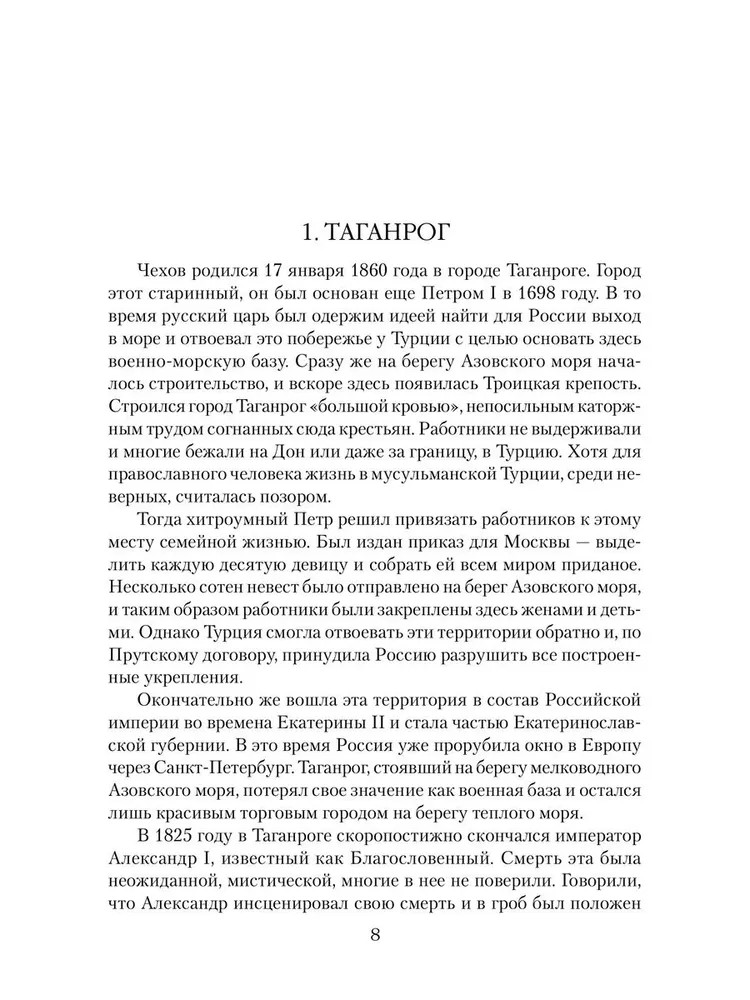 1. ТАГАНРОГ

Чехов родился 17 января 1860 года в городе Таганроге. Город этот старинный, он был основан еще Петром I в 1698 году. В то время русский царь был одержим идеей найти для России выход в море и отвоевал это побережье у Турции с целью основать здесь военно-морскую базу. Сразу же на берегу Азовского моря началось строительство, и вскоре здесь появилась Троицкая крепость. Строился город Таганрог «большой кровью», непосильным каторжным трудом согнанных сюда крестьян. Работники не выдерживали и многие бежали на Дон или даже за границу, в Турцию. Хотя для православного человека жизнь в мусульманской Турции, среди неверных, считалась позором.

Тогда хитроумный Петр решил привязать работников к этому месту семейной жизнью. Был издан приказ для Москвы — выделить каждую десятую девицу и собрать ей всем миром приданое. Несколько сотен невест было отправлено на берег Азовского моря, и таким образом работники были закреплены здесь женами и детьми. Однако Турция смогла отвоевать эти территории обратно и, по Прутскому договору, принудила Россию разрушить все построенные укрепления.

Окончательно же вошла эта территория в состав Российской империи во времена Екатерины II и стала частью Екатеринославской губернии. В это время Россия уже прорубила окно в Европу через Санкт-Петербург. Таганрог, стоявший на берегу мелководного Азовского моря, потерял свое значение как военная база и остался лишь красивым торговым городом на берегу теплого моря.

В 1825 году в Таганроге скоропостижно скончался император Александр I, известный как Благословенный. Смерть эта была неожиданной, мистической, многие в нее не поверили. Говорили, что Александр инсценировал свою смерть и в гроб был положен

8